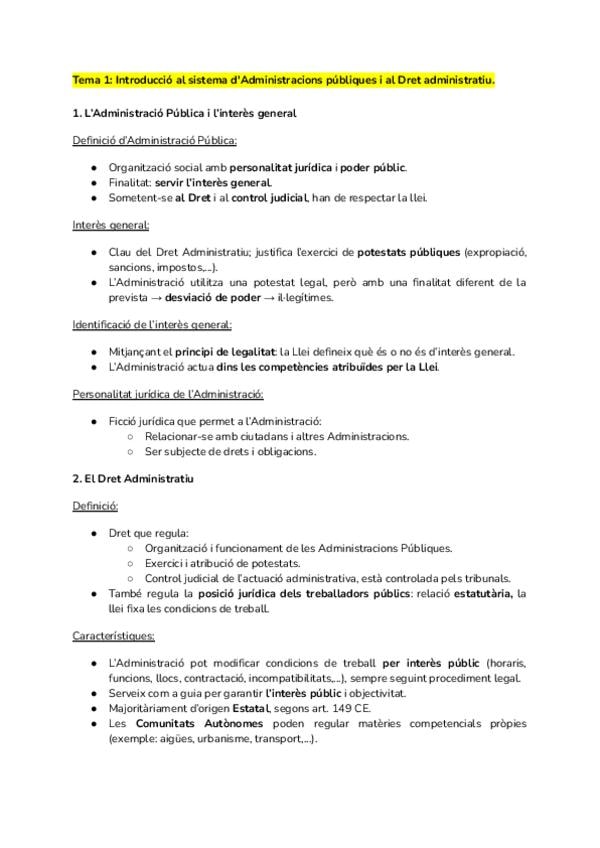 Tema 1: Introducció al sistema d'Administracions públiques i al Dret administratiu.

1. L'Administració Pública i l'interès general

Definició d'Administració Pública:

● Organització social amb personalitat jurídica i poder públic.
● Finalitat: servir l'interès general.
● Sometent-se al Dret i al control judicial, han de respectar la llei.

Interès general:

● Clau del Dret Administratiu; justifica l'exercici de potestats públiques (expropiació, sancions, impostos,...).
● L'Administració utilitza una potestat legal, però amb una finalitat diferent de la prevista → desviació de poder → il·legítimes.

Identificació de l'interès general:

● Mitjançant el principi de legalitat: la Llei defineix què és o no és d'interès general.
● L'Administració actua dins les competències atribuïdes per la Llei.

Personalitat jurídica de l'Administració:

● Ficció jurídica que permet a l'Administració:
○ Relacionar-se amb ciutadans i altres Administracions.
○ Ser subjecte de drets i obligacions.

2. El Dret Administratiu

Definició:

● Dret que regula:
○ Organització i funcionament de les Administracions Públiques.
○ Exercici i atribució de potestats.
○ Control judicial de l'actuació administrativa, està controlada pels tribunals.
● També regula la posició jurídica dels treballadors públics: relació estatutària, la llei fixa les condicions de treball.

Característiques:

● L'Administració pot modificar condicions de treball per interès públic (horaris, funcions, llocs, contractació, incompatibilitats,...), sempre seguint procediment legal.
● Serveix com a guia per garantir l'interès públic i objectivitat.
● Majoritàriament d'origen Estatal, segons art. 149 CE.
● Les Comunitats Autònomes poden regular matèries competencials pròpies (exemple: aigües, urbanisme, transport,...).